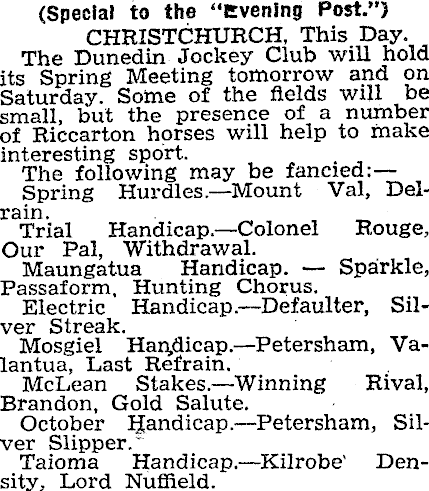 (Special to the "Evening Post.")

CHRISTCHURCH, This Day.

The Dunedin Jockey Club will hold its Spring Meeting tomorrow and on Saturday. Some of the fields will be small, but the presence of a number of Riccarton horses will help to make interesting sport.

The following may be fancied:—

Spring Hurdles.—Mount Val, Delrain.

Trial Handicap.—Colonel Rouge, Our Pal, Withdrawal.

Maungatua Handicap. — Sparkle, Passaform, Hunting Chorus.

Electric Handicap.—Defaulter, Silver Streak.

Mosgiel Handicap.—Petersham, Valantua, Last Refrain.

McLean Stakes.—Winning Rival, Brandon, Gold Salute.

October Handicap.—Petersham, Silver Slipper.

Taioma Handicap.—Kilrobe' Density, Lord Nuffield.